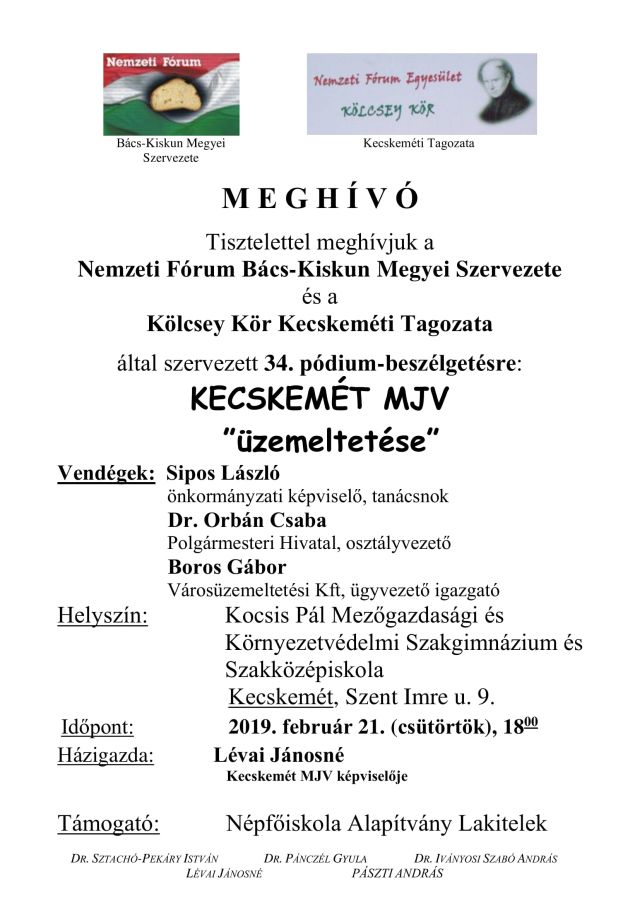 Nemzeti Fórum

Bács-Kiskun Megyei Szervezete

Nemzeti Fórum Egyesület
KÖLCSEY KÖR

Kecskeméti Tagozata

M E G H Í V Ó

Tisztelettel meghívjuk a
Nemzeti Fórum Bács-Kiskun Megyei Szervezete
és a
Kölcsey Kör Kecskeméti Tagozata
által szervezett 34. pódium-beszélgetésre:

KECSKEMÉT MJV
"üzemeltetése"

Vendégek: Sipos László
önkormányzati képviselő, tanácsnok
Dr. Orbán Csaba
Polgármesteri Hivatal, osztályvezető
Boros Gábor
Városüzemeltetési Kft, ügyvezető igazgató

Helyszín: Kocsis Pál Mezőgazdasági és Környezetvédelmi Szakgimnázium és Szakközépiskola
Kecskemét, Szent Imre u. 9.

Időpont: 2019. február 21. (csütörtök), $18^{00}$

Házigazda: Lévai Jánosné
Kecskemét MJV képviselője

Támogató: Népfőiskola Alapítvány Lakitelek

DR. SZTACHÓ-PEKÁRY ISTVÁN DR. PÁNCZÉL GYULA DR. IVÁNYOSI SZABÓ ANDRÁS
LÉVAI JÁNOSNÉ PÁSZTI ANDRÁS